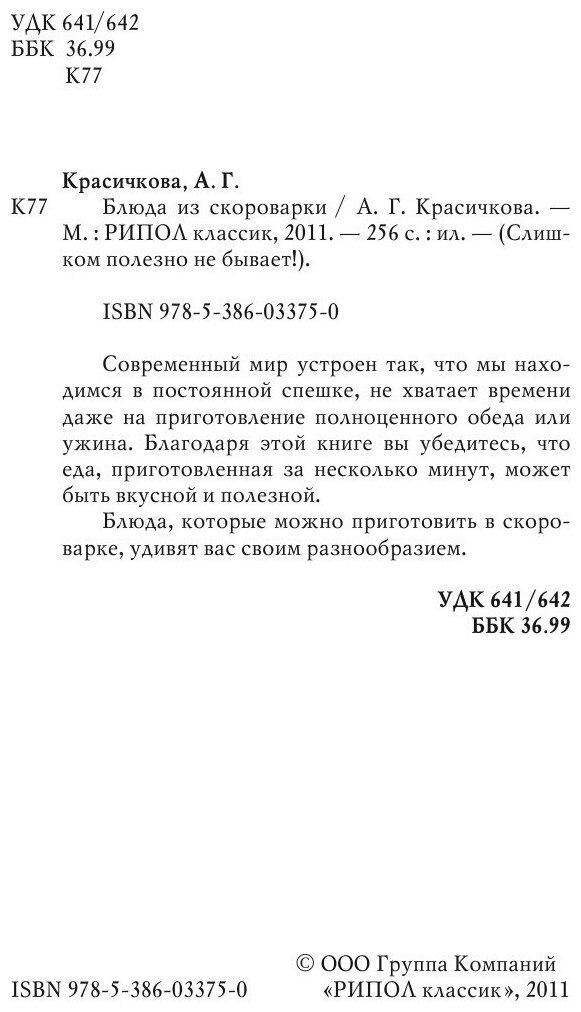 УДК 641/642
ББК 36.99
К77

Красичкова, А. Г.

К77 Блюда из скороварки / А. Г. Красичкова. — М. : РИПОЛ классик, 2011. — 256 с. : ил. — (Слишком полезно не бывает!).

ISBN 978-5-386-03375-0

Современный мир устроен так, что мы находимся в постоянной спешке, не хватает времени даже на приготовление полноценного обеда или ужина. Благодаря этой книге вы убедитесь, что еда, приготовленная за несколько минут, может быть вкусной и полезной.

Блюда, которые можно приготовить в скороварке, удивят вас своим разнообразием.

УДК 641/642
ББК 36.99

ISBN 978-5-386-03375-0

© ООО Группа Компаний «РИПОЛ классик», 2011